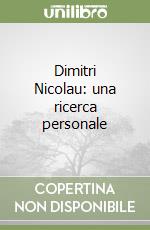 unilibro

Dimitri Nicolau: una ricerca personale

COPERTINA NON DISPONIBILE